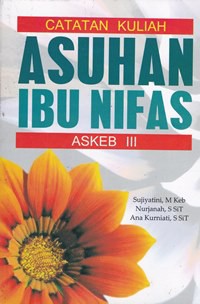 CATATAN KULIAH

ASUHAN IBU NIFAS

ASKEB III

Sujiyatini, M Keb
Nurjanah, S SiT
Ana Kurniati, S SiT